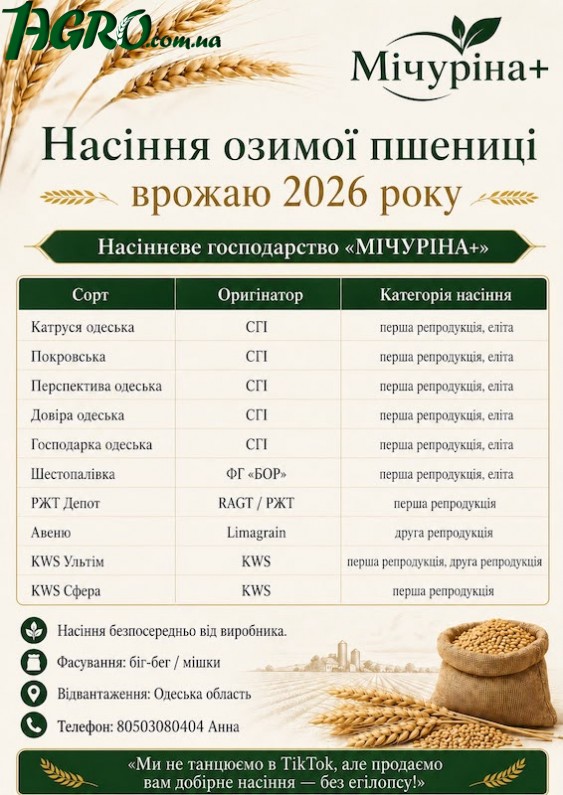 AGRO.com.ua

Мічуріна+

Насіння озимої пшениці
врожаю 2026 року

Насіннєве господарство «МІЧУРІНА+»

| Сорт | Оригінатор | Категорія насіння |
|---|---|---|
| Катруся одеська | СГІ | перша репродукція, еліта |
| Покровська | СГІ | перша репродукція, еліта |
| Перспектива одеська | СГІ | перша репродукція, еліта |
| Довіра одеська | СГІ | перша репродукція, еліта |
| Господарка одеська | СГІ | перша репродукція, еліта |
| Шестопалівка | ФГ «БОР» | перша репродукція, еліта |
| РЖТ Депот | RAGT / РЖТ | перша репродукція |
| Авеню | Limagrain | друга репродукція |
| KWS Ультім | KWS | перша репродукція, друга репродукція |
| KWS Сфера | KWS | перша репродукція |

Насіння безпосередньо від виробника.

Фасування: біг-бег / мішки

Відвантаження: Одеська область

Телефон: 80503080404 Анна

«Ми не танцюємо в TikTok, але продаємо вам добірне насіння — без егілопсу!»